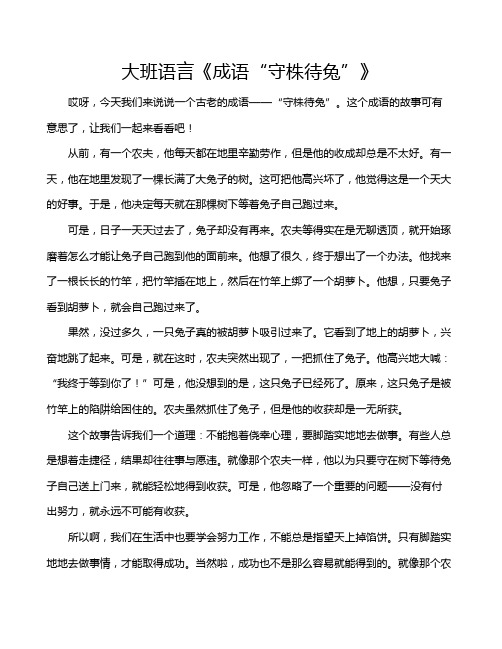 大班语言《成语“守株待兔”》

哎呀，今天我们来说说一个古老的成语——“守株待兔”。这个成语的故事可有意思了，让我们一起来看看吧！

从前，有一个农夫，他每天都在地里辛勤劳作，但是他的收成却总是不太好。有一天，他在地里发现了一棵长满了大兔子的树。这可把他高兴坏了，他觉得这是一个天大的好事。于是，他决定每天就在那棵树下等着兔子自己跑过来。

可是，日子一天天过去了，兔子却没有再来。农夫等得实在是无聊透顶，就开始琢磨着怎么才能让兔子自己跑到他的面前来。他想了很久，终于想出了一个办法。他找来了一根长长的竹竿，把竹竿插在地上，然后在竹竿上绑了一个胡萝卜。他想，只要兔子看到胡萝卜，就会自己跑过来了。

果然，没过多久，一只兔子真的被胡萝卜吸引过来了。它看到了地上的胡萝卜，兴奋地跳了起来。可是，就在这时，农夫突然出现了，一把抓住了兔子。他高兴地大喊：“我终于等到你了！”可是，他没想到的是，这只兔子已经死了。原来，这只兔子是被竹竿上的陷阱给困住的。农夫虽然抓住了兔子，但是他的收获却是一无所获。

这个故事告诉我们一个道理：不能抱着侥幸心理，要脚踏实地地去做事。有些人总是想着走捷径，结果却往往事与愿违。就像那个农夫一样，他以为只要守在树下等待兔子自己送上门来，就能轻松地得到收获。可是，他忽略了一个重要的问题——没有付出努力，就永远不可能有收获。

所以啊，我们在生活中也要学会努力工作，不能总是指望天上掉馅饼。只有脚踏实地地去做事情，才能取得成功。当然啦，成功也不是那么容易就能得到的。就像那个农